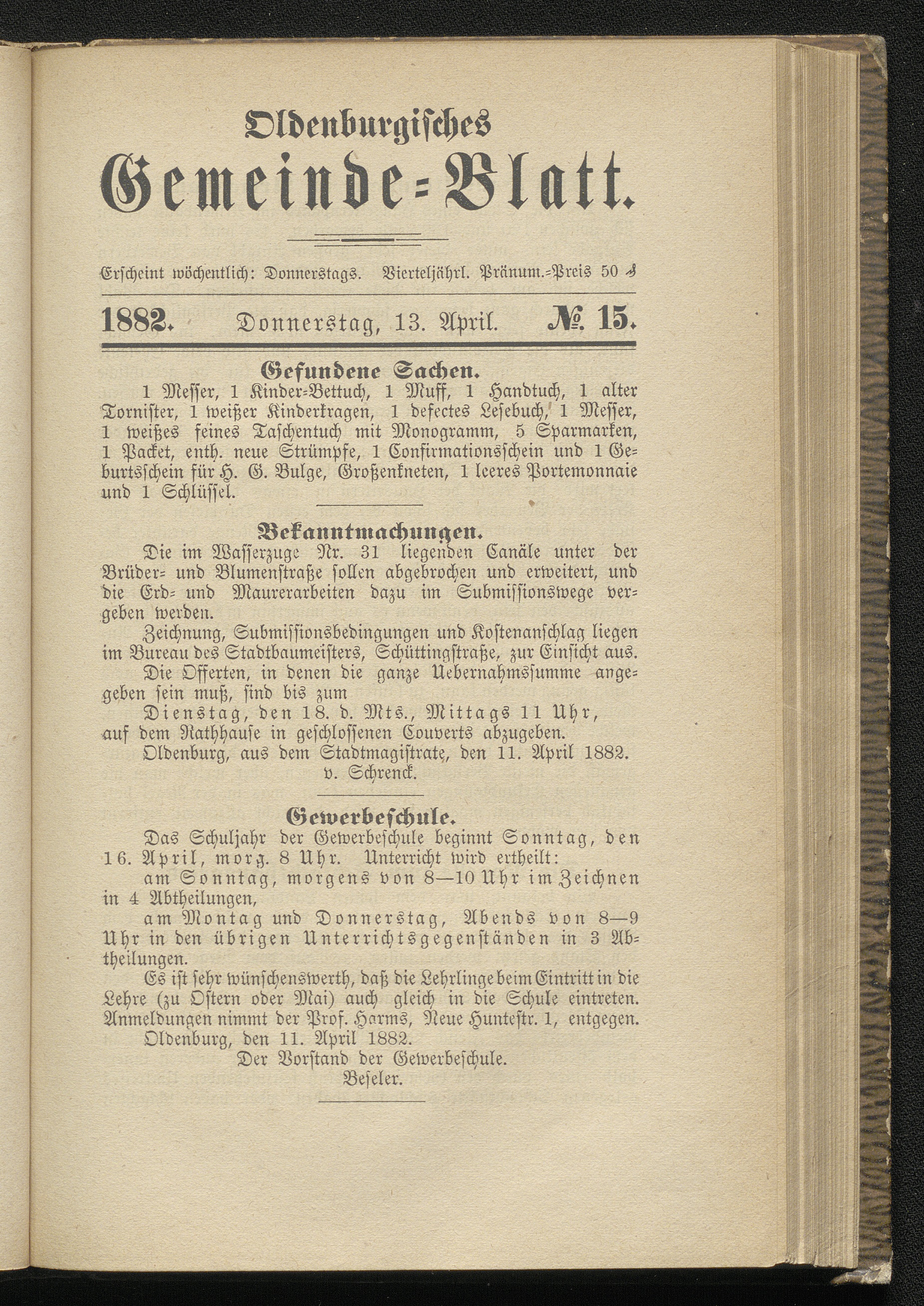 Oldenburgisches
Gemeinde-Blatt.

Erscheint wöchentlich: Donnerstags. Vierteljährl. Pränum.-Preis 50 ₰

1882. Donnerstag, 13. April. № 15.

Gefundene Sachen.

1 Messer, 1 Kinder-Bettuch, 1 Muff, 1 Handtuch, 1 alter Tornister, 1 weißer Kinderkragen, 1 defectes Lesebuch, 1 Messer, 1 weißes feines Taschentuch mit Monogramm, 5 Sparmarken, 1 Packet, enth. neue Strümpfe, 1 Confirmationsschein und 1 Geburtsschein für H. G. Bulge, Großenkneten, 1 leeres Portemonnaie und 1 Schlüssel.

Bekanntmachungen.

Die im Wasserzuge Nr. 31 liegenden Canäle unter der Brüder- und Blumenstraße sollen abgebrochen und erweitert, und die Erd- und Maurerarbeiten dazu im Submissionswege vergeben werden.

Zeichnung, Submissionsbedingungen und Kostenanschlag liegen im Bureau des Stadtbaumeisters, Schüttingstraße, zur Einsicht aus.

Die Offerten, in denen die ganze Uebernahmssumme angegeben sein muß, sind bis zum

Dienstag, den 18. d. Mts., Mittags 11 Uhr,

auf dem Rathhause in geschlossenen Couverts abzugeben.

Oldenburg, aus dem Stadtmagistrate, den 11. April 1882.

v. Schrenck.

Gewerbeschule.

Das Schuljahr der Gewerbeschule beginnt Sonntag, den 16. April, morg. 8 Uhr. Unterricht wird ertheilt:

am Sonntag, morgens von 8—10 Uhr im Zeichnen in 4 Abtheilungen,

am Montag und Donnerstag, Abends von 8—9 Uhr in den übrigen Unterrichtsgegenständen in 3 Abtheilungen.

Es ist sehr wünschenswerth, daß die Lehrlinge beim Eintritt in die Lehre (zu Ostern oder Mai) auch gleich in die Schule eintreten. Anmeldungen nimmt der Prof. Harms, Neue Huntestr. 1, entgegen.

Oldenburg, den 11. April 1882.

Der Vorstand der Gewerbeschule.

Beseler.